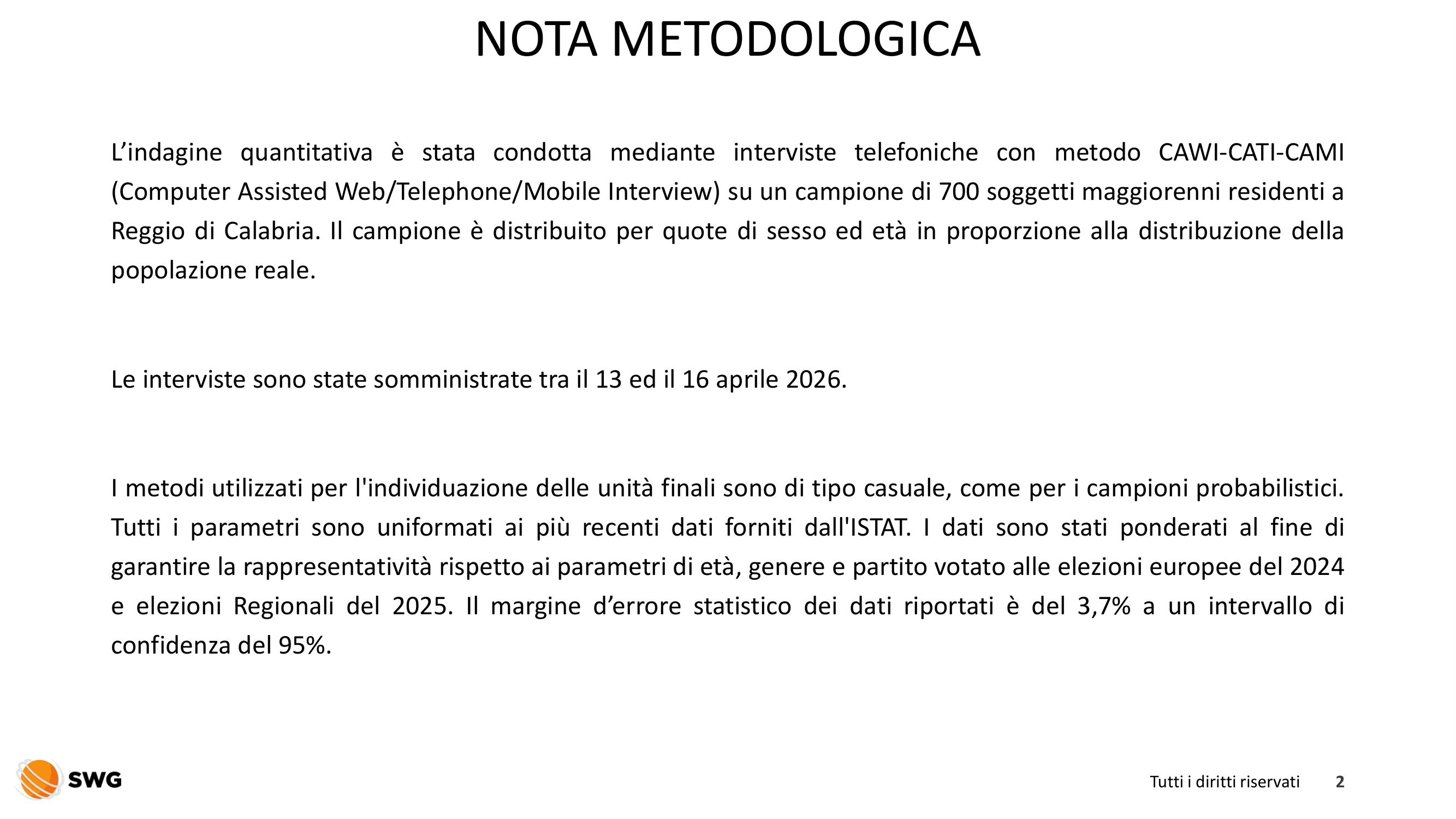 NOTA METODOLOGICA

L’indagine quantitativa è stata condotta mediante interviste telefoniche con metodo CAWI-CATI-CAMI (Computer Assisted Web/Telephone/Mobile Interview) su un campione di 700 soggetti maggiorenni residenti a Reggio di Calabria. Il campione è distribuito per quote di sesso ed età in proporzione alla distribuzione della popolazione reale.

Le interviste sono state somministrate tra il 13 ed il 16 aprile 2026.

I metodi utilizzati per l'individuazione delle unità finali sono di tipo casuale, come per i campioni probabilistici. Tutti i parametri sono uniformati ai più recenti dati forniti dall'ISTAT. I dati sono stati ponderati al fine di garantire la rappresentatività rispetto ai parametri di età, genere e partito votato alle elezioni europee del 2024 e elezioni Regionali del 2025. Il margine d’errore statistico dei dati riportati è del 3,7% a un intervallo di confidenza del 95%.

SWG

Tutti i diritti riservati 2